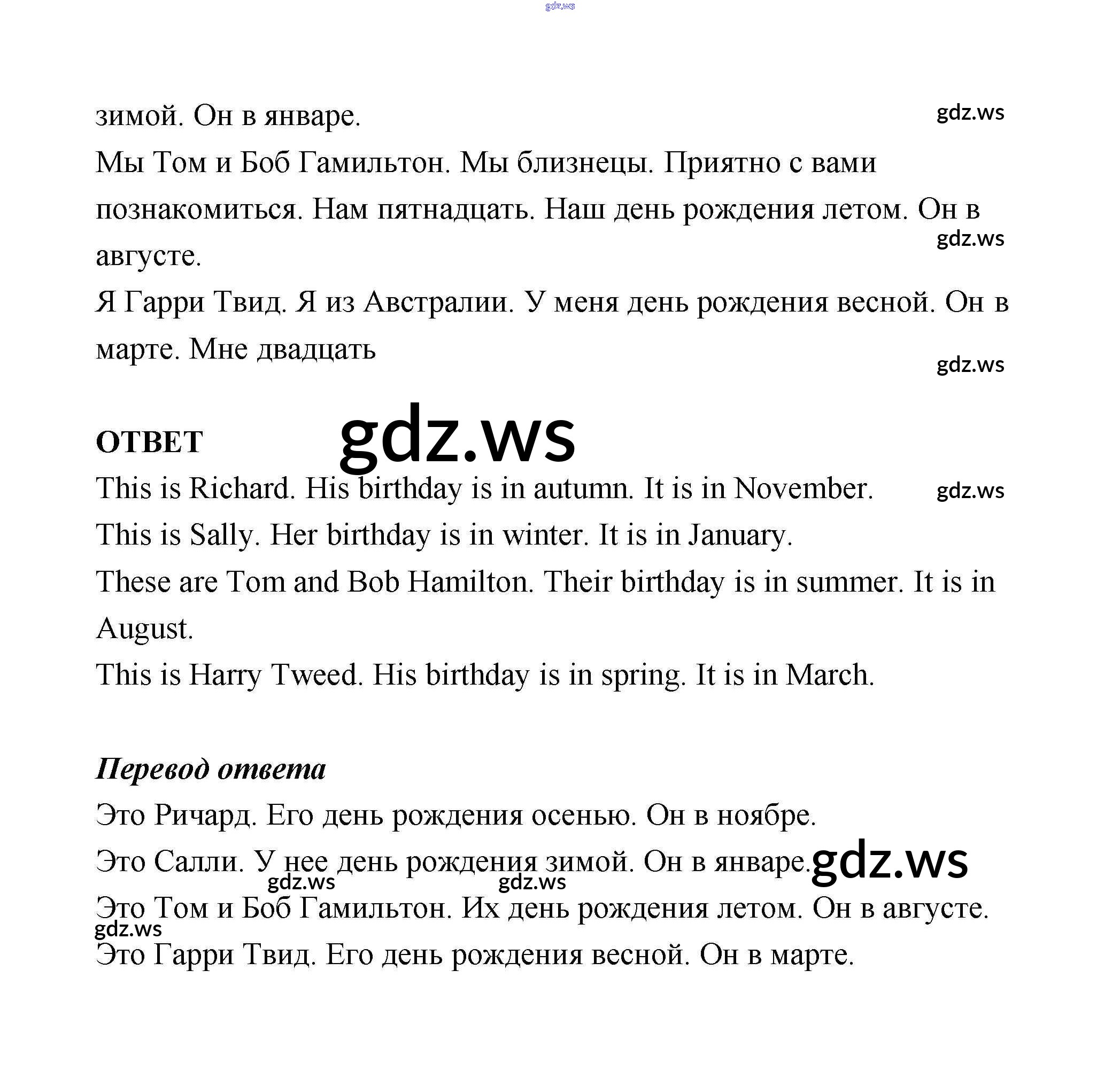 gdz.ws

зимой. Он в январе. gdz.ws

Мы Том и Боб Гамильтон. Мы близнецы. Приятно с вами познакомиться. Нам пятнадцать. Наш день рождения летом. Он в августе. gdz.ws

Я Гарри Твид. Я из Австралии. У меня день рождения весной. Он в марте. Мне двадцать gdz.ws

ОТВЕТ gdz.ws

This is Richard. His birthday is in autumn. It is in November. gdz.ws

This is Sally. Her birthday is in winter. It is in January.

These are Tom and Bob Hamilton. Their birthday is in summer. It is in August.

This is Harry Tweed. His birthday is in spring. It is in March.

Перевод ответа

Это Ричард. Его день рождения осенью. Он в ноябре.

Это Салли. У нее день рождения зимой. Он в январе. gdz.ws gdz.ws gdz.ws

Это Том и Боб Гамильтон. Их день рождения летом. Он в августе. gdz.ws

Это Гарри Твид. Его день рождения весной. Он в марте.